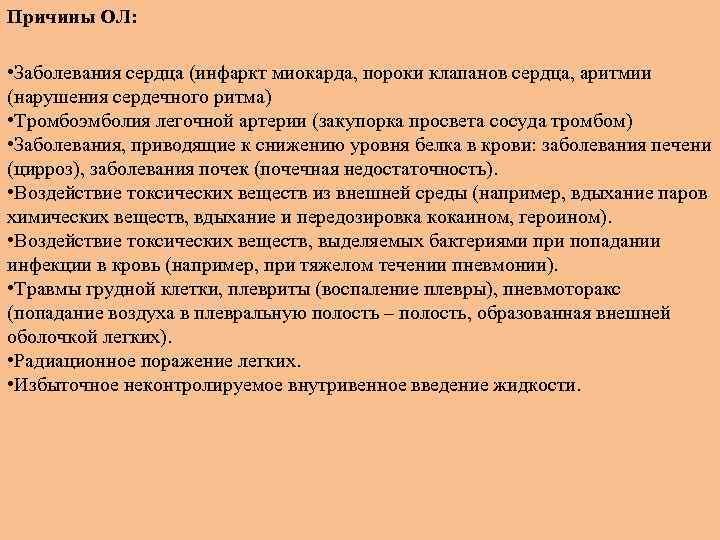 Причины ОЛ:

•Заболевания сердца (инфаркт миокарда, пороки клапанов сердца, аритмии (нарушения сердечного ритма)
•Тромбоэмболия легочной артерии (закупорка просвета сосуда тромбом)
•Заболевания, приводящие к снижению уровня белка в крови: заболевания печени (цирроз), заболевания почек (почечная недостаточность).
•Воздействие токсических веществ из внешней среды (например, вдыхание паров химических веществ, вдыхание и передозировка кокаином, героином).
•Воздействие токсических веществ, выделяемых бактериями при попадании инфекции в кровь (например, при тяжелом течении пневмонии).
•Травмы грудной клетки, плевриты (воспаление плевры), пневмоторакс (попадание воздуха в плевральную полость – полость, образованная внешней оболочкой легких).
•Радиационное поражение легких.
•Избыточное неконтролируемое внутривенное введение жидкости.